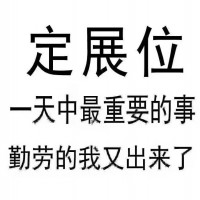 定展位

一天中最重要的事

勤劳的我又出来了